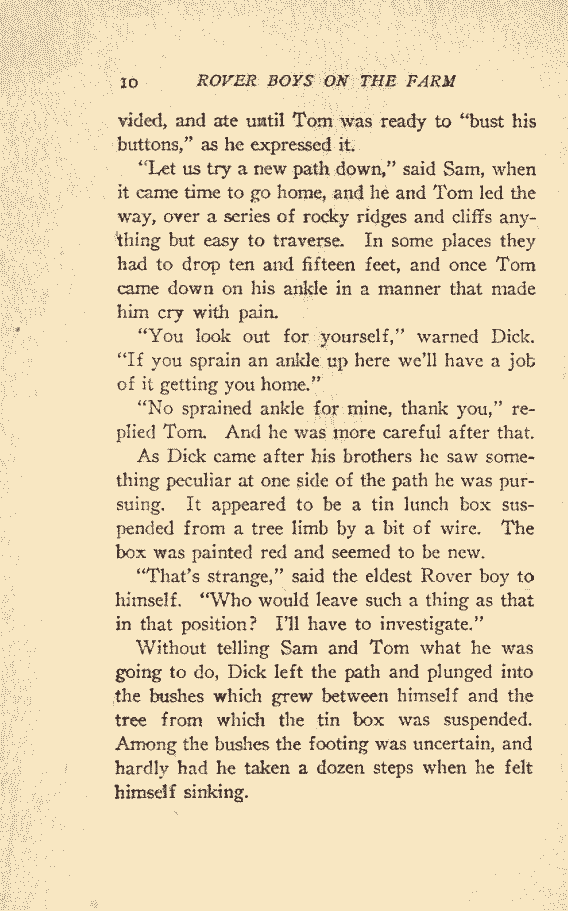 10 ROVER BOYS ON THE FARM

vided, and ate until Tom was ready to "bust his buttons," as he expressed it.

"Let us try a new path down," said Sam, when it came time to go home, and he and Tom led the way, over a series of rocky ridges and cliffs anything but easy to traverse. In some places they had to drop ten and fifteen feet, and once Tom came down on his ankle in a manner that made him cry with pain.

"You look out for yourself," warned Dick. "If you sprain an ankle up here we'll have a job of it getting you home."

"No sprained ankle for mine, thank you," replied Tom. And he was more careful after that.

As Dick came after his brothers he saw something peculiar at one side of the path he was pursuing. It appeared to be a tin lunch box suspended from a tree limb by a bit of wire. The box was painted red and seemed to be new.

"That's strange," said the eldest Rover boy to himself. "Who would leave such a thing as that in that position? I'll have to investigate."

Without telling Sam and Tom what he was going to do, Dick left the path and plunged into the bushes which grew between himself and the tree from which the tin box was suspended. Among the bushes the footing was uncertain, and hardly had he taken a dozen steps when he felt himself sinking.